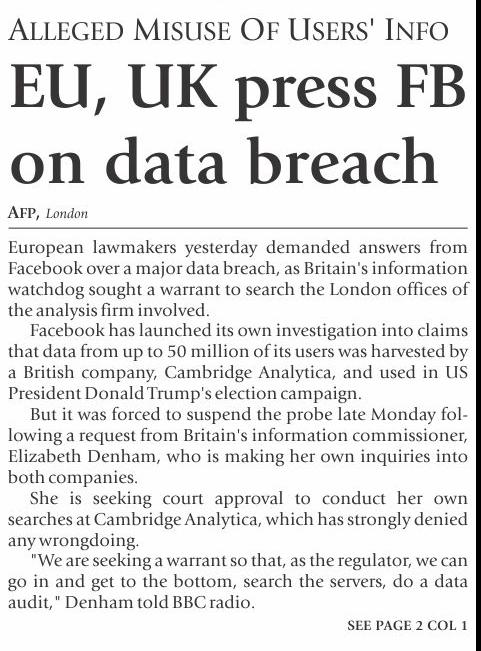 ALLEGED MISUSE OF USERS' INFO

EU, UK press FB on data breach

AFP, London

European lawmakers yesterday demanded answers from Facebook over a major data breach, as Britain's information watchdog sought a warrant to search the London offices of the analysis firm involved.

Facebook has launched its own investigation into claims that data from up to 50 million of its users was harvested by a British company, Cambridge Analytica, and used in US President Donald Trump's election campaign.

But it was forced to suspend the probe late Monday following a request from Britain's information commissioner, Elizabeth Denham, who is making her own inquiries into both companies.

She is seeking court approval to conduct her own searches at Cambridge Analytica, which has strongly denied any wrongdoing.

"We are seeking a warrant so that, as the regulator, we can go in and get to the bottom, search the servers, do a data audit," Denham told BBC radio.

SEE PAGE 2 COL 1